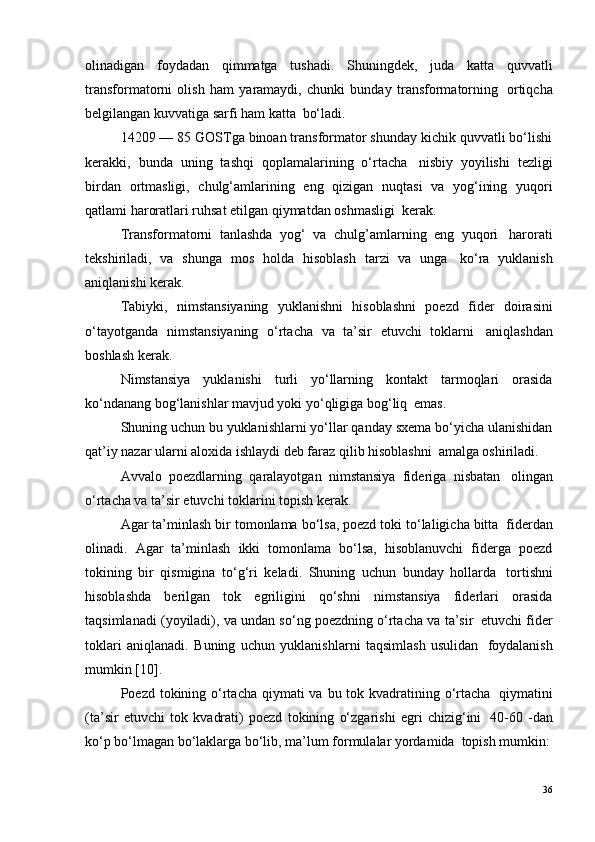 olinadigan foydadan qimmatga tushadi. Shuningdek, juda katta quvvatli transformatorni olish ham yaramaydi, chunki bunday transformatorning ortiqcha belgilangan kuvvatiga sarfi ham katta bo‘ladi.

14209 — 85 GOSTga binoan transformator shunday kichik quvvatli bo‘lishi kerakki, bunda uning tashqi qoplamalarining o‘rtacha nisbiy yoyilishi tezligi birdan ortmasligi, chulg‘amlarining eng qizigan nuqtasi va yog‘ining yuqori qatlami haroratlari ruhsat etilgan qiymatdan oshmasligi kerak.

Transformatorni tanlashda yog‘ va chulg’amlarning eng yuqori harorati tekshiriladi, va shunga mos holda hisoblash tarzi va unga ko‘ra yuklanish aniqlanishi kerak.

Tabiyki, nimstansiyaning yuklanishni hisoblashni poezd fider doirasini o‘tayotganda nimstansiyaning o‘rtacha va ta’sir etuvchi toklarni aniqlashdan boshlash kerak.

Nimstansiya yuklanishi turli yo‘llarning kontakt tarmoqlari orasida ko‘ndanang bog‘lanishlar mavjud yoki yo‘qligiga bog‘liq emas.

Shuning uchun bu yuklanishlarni yo‘llar qanday sxema bo‘yicha ulanishidan qat’iy nazar ularni aloxida ishlaydi deb faraz qilib hisoblashni amalga oshiriladi.

Avvalo poezdlarning qaralayotgan nimstansiya fideriga nisbatan olingan o‘rtacha va ta’sir etuvchi toklarini topish kerak.

Agar ta’minlash bir tomonlama bo‘lsa, poezd toki to‘laligicha bitta fiderdan olinadi. Agar ta’minlash ikki tomonlama bo‘lsa, hisoblanuvchi fiderga poezd tokining bir qismigina to‘g‘ri keladi. Shuning uchun bunday hollarda tortishni hisoblashda berilgan tok egriligini qo‘shni nimstansiya fiderlari orasida taqsimlanadi (yoyiladi), va undan so‘ng poezdning o‘rtacha va ta’sir etuvchi fider toklari aniqlanadi. Buning uchun yuklanishlarni taqsimlash usulidan foydalanish mumkin [10].

Poezd tokining o‘rtacha qiymati va bu tok kvadratining o‘rtacha qiymatini (ta’sir etuvchi tok kvadrati) poezd tokining o‘zgarishi egri chizig‘ini 40-60 -dan ko‘p bo‘lmagan bo‘laklarga bo‘lib, ma’lum formulalar yordamida topish mumkin:

36